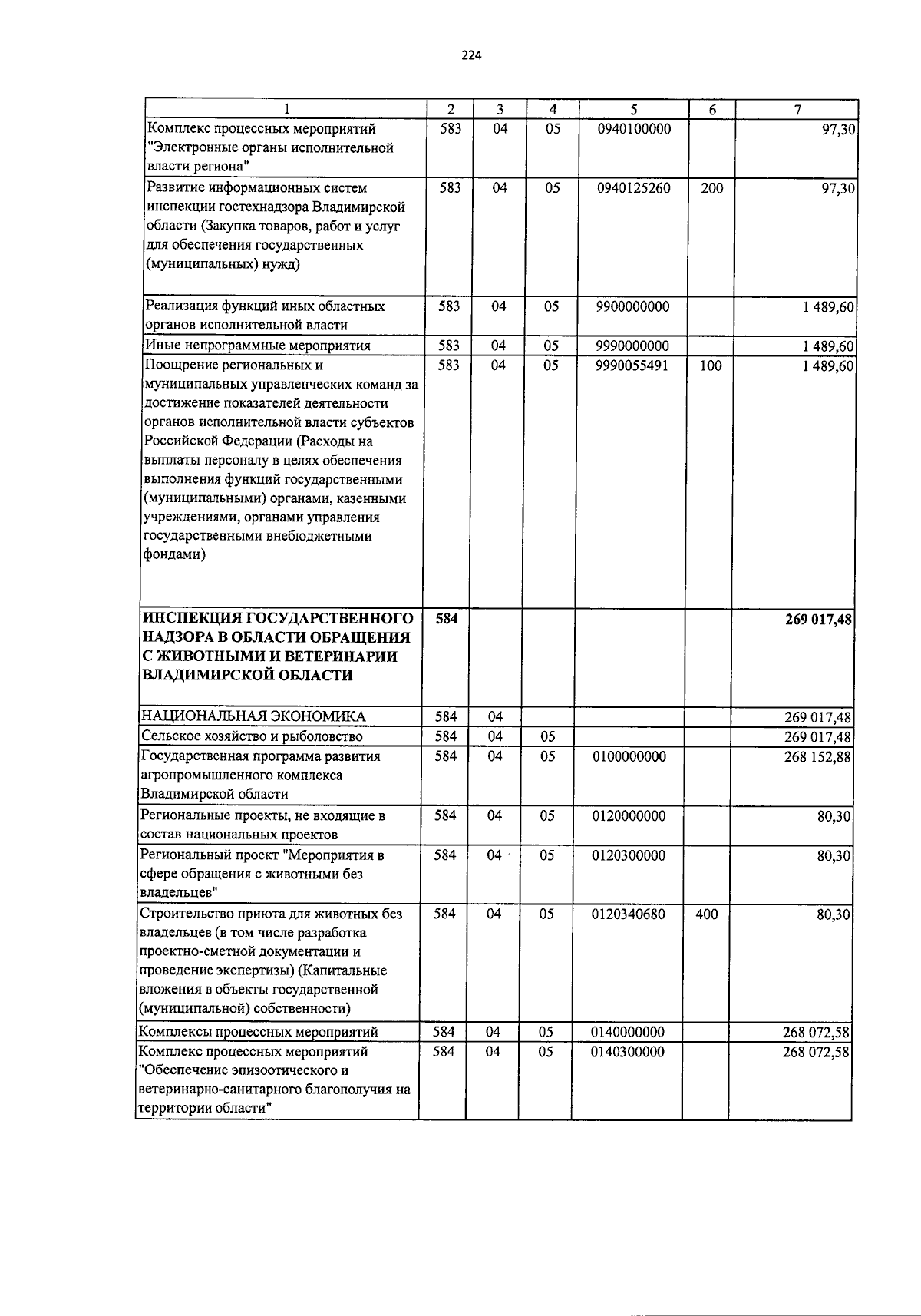 224

| 1 | 2 | 3 | 4 | 5 | 6 | 7 |
|---|---|---|---|---|---|---|
| Комплекс процессных мероприятий "Электронные органы исполнительной власти региона" | 583 | 04 | 05 | 0940100000 | | 97,30 |
| Развитие информационных систем инспекции гостехнадзора Владимирской области (Закупка товаров, работ и услуг для обеспечения государственных (муниципальных) нужд) | 583 | 04 | 05 | 0940125260 | 200 | 97,30 |
| Реализация функций иных областных органов исполнительной власти | 583 | 04 | 05 | 9900000000 | | 1 489,60 |
| Иные непрограммные мероприятия | 583 | 04 | 05 | 9990000000 | | 1 489,60 |
| Поощрение региональных и муниципальных управленческих команд за достижение показателей деятельности органов исполнительной власти субъектов Российской Федерации (Расходы на выплаты персоналу в целях обеспечения выполнения функций государственными (муниципальными) органами, казенными учреждениями, органами управления государственными внебюджетными фондами) | 583 | 04 | 05 | 9990055491 | 100 | 1 489,60 |
| **ИНСПЕКЦИЯ ГОСУДАРСТВЕННОГО НАДЗОРА В ОБЛАСТИ ОБРАЩЕНИЯ С ЖИВОТНЫМИ И ВЕТЕРИНАРИИ ВЛАДИМИРСКОЙ ОБЛАСТИ** | **584** | | | | | **269 017,48** |
| НАЦИОНАЛЬНАЯ ЭКОНОМИКА | 584 | 04 | | | | 269 017,48 |
| Сельское хозяйство и рыболовство | 584 | 04 | 05 | | | 269 017,48 |
| Государственная программа развития агропромышленного комплекса Владимирской области | 584 | 04 | 05 | 0100000000 | | 268 152,88 |
| Региональные проекты, не входящие в состав национальных проектов | 584 | 04 | 05 | 0120000000 | | 80,30 |
| Региональный проект "Мероприятия в сфере обращения с животными без владельцев" | 584 | 04 | 05 | 0120300000 | | 80,30 |
| Строительство приюта для животных без владельцев (в том числе разработка проектно-сметной документации и проведение экспертизы) (Капитальные вложения в объекты государственной (муниципальной) собственности) | 584 | 04 | 05 | 0120340680 | 400 | 80,30 |
| Комплексы процессных мероприятий | 584 | 04 | 05 | 0140000000 | | 268 072,58 |
| Комплекс процессных мероприятий "Обеспечение эпизоотического и ветеринарно-санитарного благополучия на территории области" | 584 | 04 | 05 | 0140300000 | | 268 072,58 |